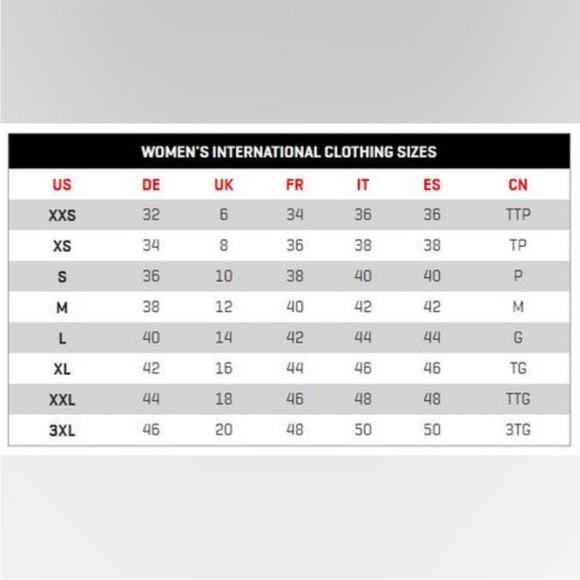 WOMEN'S INTERNATIONAL CLOTHING SIZES

| US | DE | UK | FR | IT | ES | CN |
|---|---|---|---|---|---|---|
| XXS | 32 | 6 | 34 | 36 | 36 | TTP |
| XS | 34 | 8 | 36 | 38 | 38 | TP |
| S | 36 | 10 | 38 | 40 | 40 | P |
| M | 38 | 12 | 40 | 42 | 42 | M |
| L | 40 | 14 | 42 | 44 | 44 | G |
| XL | 42 | 16 | 44 | 46 | 46 | TG |
| XXL | 44 | 18 | 46 | 48 | 48 | TTG |
| 3XL | 46 | 20 | 48 | 50 | 50 | 3TG |